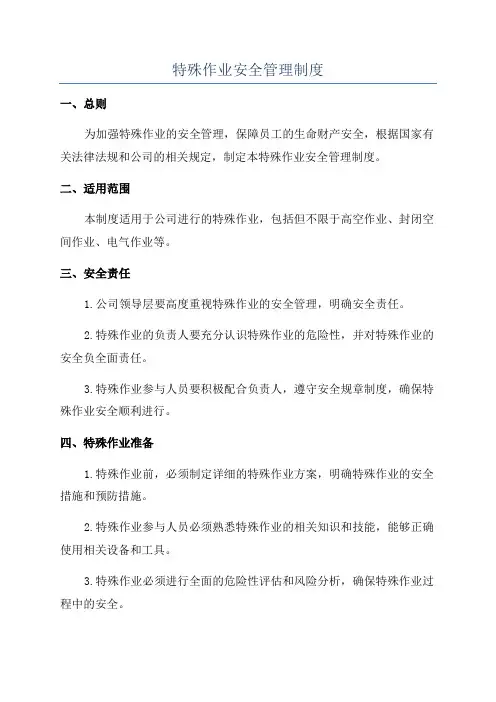 特殊作业安全管理制度

一、总则

为加强特殊作业的安全管理，保障员工的生命财产安全，根据国家有关法律法规和公司的相关规定，制定本特殊作业安全管理制度。

二、适用范围

本制度适用于公司进行的特殊作业，包括但不限于高空作业、封闭空间作业、电气作业等。

三、安全责任

1.公司领导层要高度重视特殊作业的安全管理，明确安全责任。

2.特殊作业的负责人要充分认识特殊作业的危险性，并对特殊作业的安全负全面责任。

3.特殊作业参与人员要积极配合负责人，遵守安全规章制度，确保特殊作业安全顺利进行。

四、特殊作业准备

1.特殊作业前，必须制定详细的特殊作业方案，明确特殊作业的安全措施和预防措施。

2.特殊作业参与人员必须熟悉特殊作业的相关知识和技能，能够正确使用相关设备和工具。

3.特殊作业必须进行全面的危险性评估和风险分析，确保特殊作业过程中的安全。